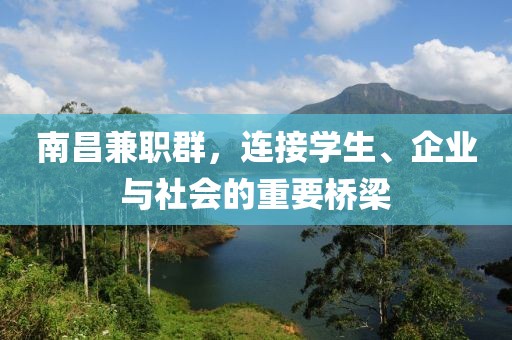 南昌兼职群，连接学生、企业与社会的重要桥梁